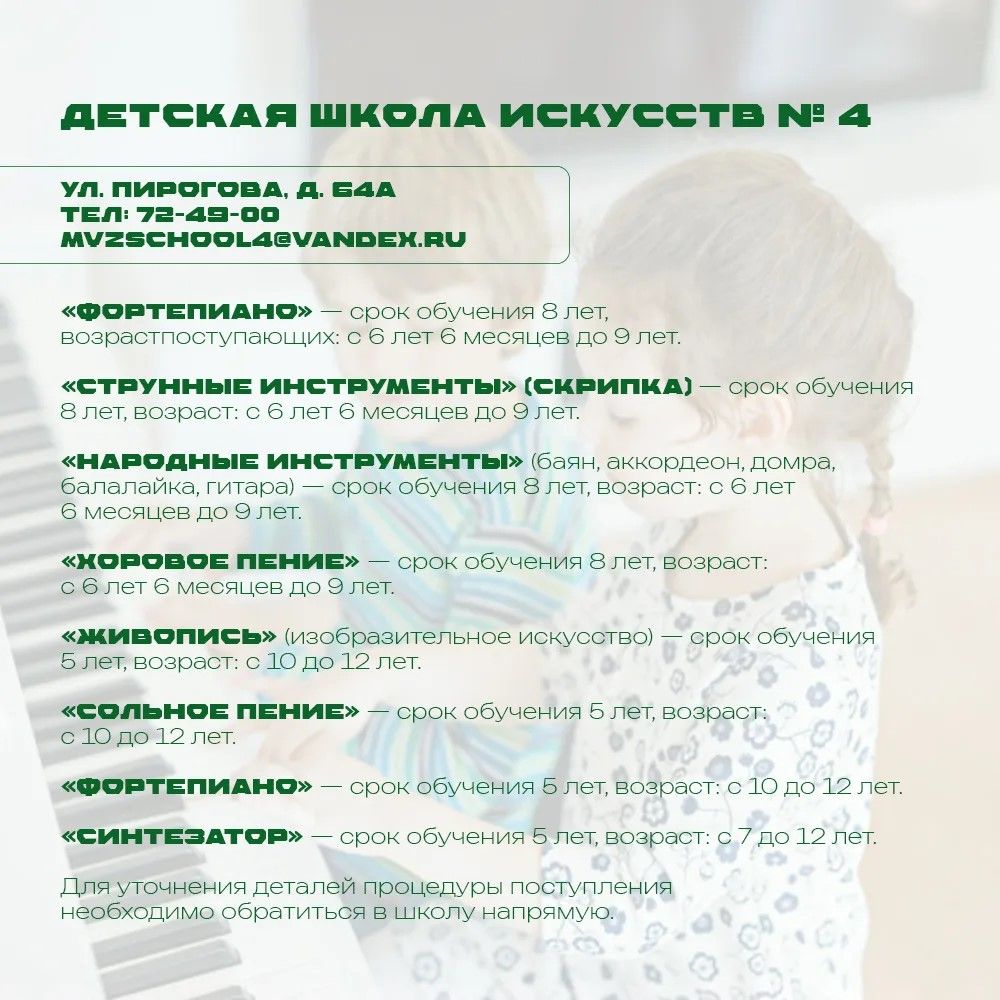 ДЕТСКАЯ ШКОЛА ИСКУССТВ № 4

УЛ. ПИРОГОВА, Д. 64А
ТЕЛ: 72-49-00
MVZSCHOOL4@YANDEX.RU

«ФОРТЕПИАНО» — срок обучения 8 лет, возрастпоступающих: с 6 лет 6 месяцев до 9 лет.

«СТРУННЫЕ ИНСТРУМЕНТЫ» (СКРИПКА) — срок обучения 8 лет, возраст: с 6 лет 6 месяцев до 9 лет.

«НАРОДНЫЕ ИНСТРУМЕНТЫ» (баян, аккордеон, домра, балалайка, гитара) — срок обучения 8 лет, возраст: с 6 лет 6 месяцев до 9 лет.

«ХОРОВОЕ ПЕНИЕ» — срок обучения 8 лет, возраст: с 6 лет 6 месяцев до 9 лет.

«ЖИВОПИСЬ» (изобразительное искусство) — срок обучения 5 лет, возраст: с 10 до 12 лет.

«СОЛЬНОЕ ПЕНИЕ» — срок обучения 5 лет, возраст: с 10 до 12 лет.

«ФОРТЕПИАНО» — срок обучения 5 лет, возраст: с 10 до 12 лет.

«СИНТЕЗАТОР» — срок обучения 5 лет, возраст: с 7 до 12 лет.

Для уточнения деталей процедуры поступления необходимо обратиться в школу напрямую.